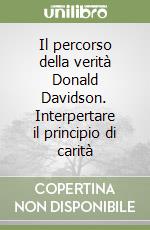 unilibro

Il percorso della verità Donald Davidson. Interpertare il principio di carità

COPERTINA NON DISPONIBILE